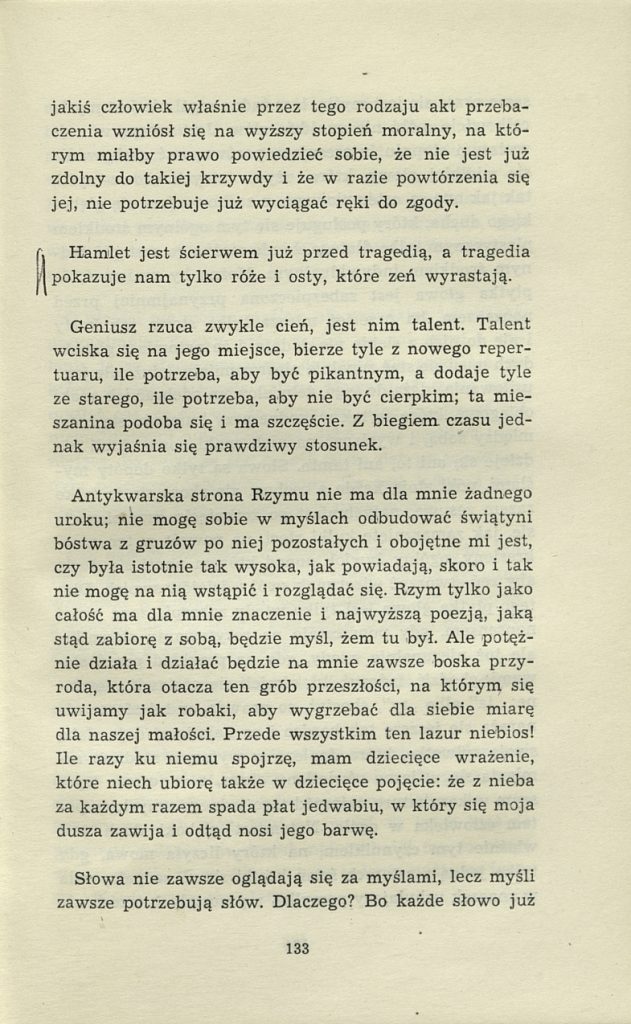 jakiś człowiek właśnie przez tego rodzaju akt przebaczenia wzniósł się na wyższy stopień moralny, na którym miałby prawo powiedzieć sobie, że nie jest już zdolny do takiej krzywdy i że w razie powtórzenia się jej, nie potrzebuje już wyciągać ręki do zgody.

Hamlet jest ścierwem już przed tragedią, a tragedia pokazuje nam tylko róże i osty, które zeń wyrastają.

Geniusz rzuca zwykle cień, jest nim talent. Talent wciska się na jego miejsce, bierze tyle z nowego repertuaru, ile potrzeba, aby być pikantnym, a dodaje tyle ze starego, ile potrzeba, aby nie być cierpkim; ta mieszanina podoba się i ma szczęście. Z biegiem czasu jednak wyjaśnia się prawdziwy stosunek.

Antykwarska strona Rzymu nie ma dla mnie żadnego uroku; nie mogę sobie w myślach odbudować świątyni bóstwa z gruzów po niej pozostałych i obojętne mi jest, czy była istotnie tak wysoka, jak powiadają, skoro i tak nie mogę na nią wstąpić i rozglądać się. Rzym tylko jako całość ma dla mnie znaczenie i najwyższą poezją, jaką stąd zabiorę z sobą, będzie myśl, żem tu był. Ale potężnie działa i działać będzie na mnie zawsze boska przyroda, która otacza ten grób przeszłości, na którym się uwijamy jak robaki, aby wygrzebać dla siebie miarę dla naszej małości. Przede wszystkim ten lazur niebios! Ile razy ku niemu spojrzę, mam dziecięce wrażenie, które niech ubiorę także w dziecięce pojęcie: że z nieba za każdym razem spada płat jedwabiu, w który się moja dusza zawija i odtąd nosi jego barwę.

Słowa nie zawsze oglądają się za myślami, lecz myśli zawsze potrzebują słów. Dlaczego? Bo każde słowo już

133